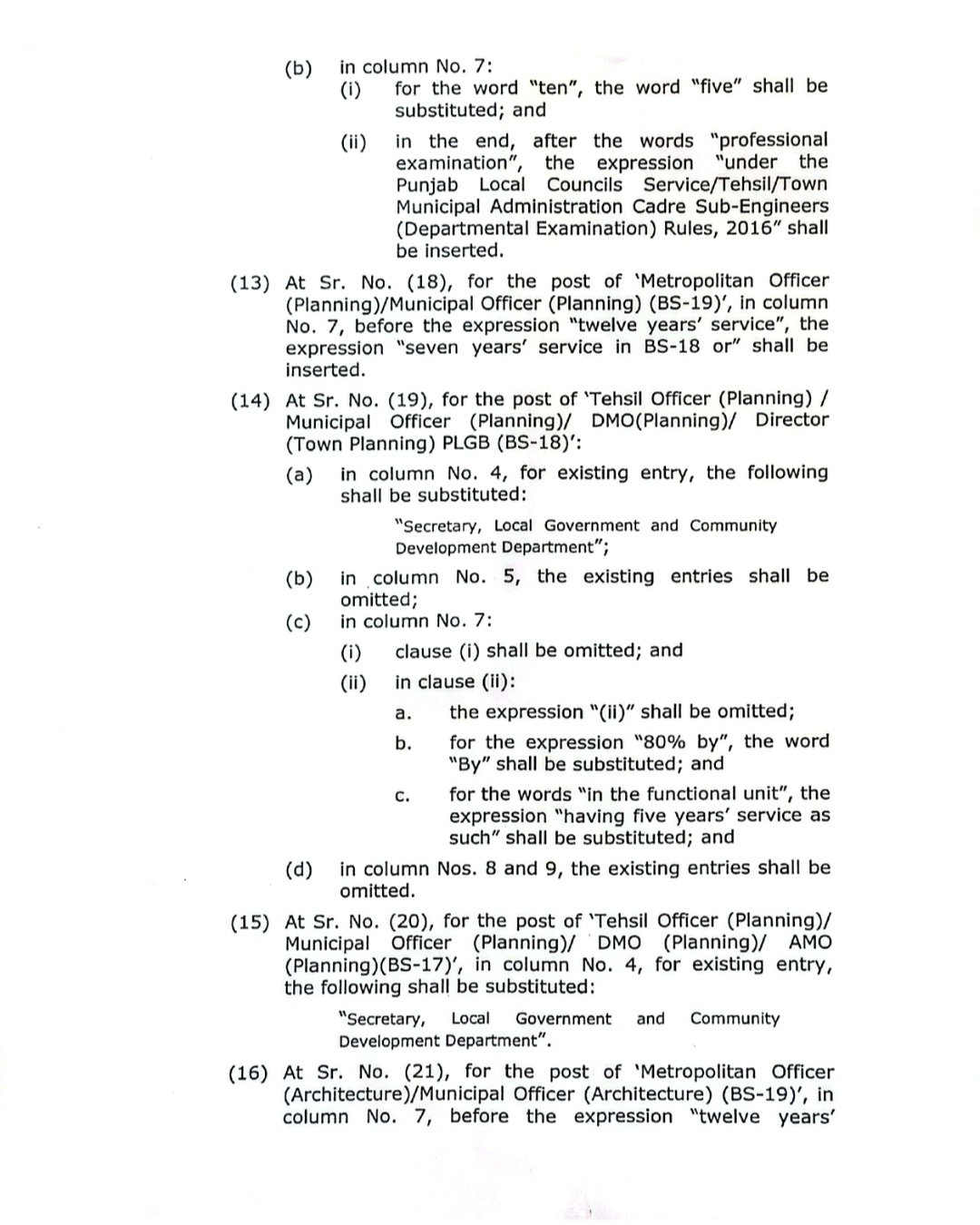 (b) in column No. 7:

(i) for the word "ten", the word "five" shall be substituted; and

(ii) in the end, after the words "professional examination", the expression "under the Punjab Local Councils Service/Tehsil/Town Municipal Administration Cadre Sub-Engineers (Departmental Examination) Rules, 2016" shall be inserted.

(13) At Sr. No. (18), for the post of 'Metropolitan Officer (Planning)/Municipal Officer (Planning) (BS-19)', in column No. 7, before the expression "twelve years' service", the expression "seven years' service in BS-18 or" shall be inserted.

(14) At Sr. No. (19), for the post of 'Tehsil Officer (Planning) / Municipal Officer (Planning)/ DMO(Planning)/ Director (Town Planning) PLGB (BS-18)':

(a) in column No. 4, for existing entry, the following shall be substituted:

"Secretary, Local Government and Community Development Department";

(b) in column No. 5, the existing entries shall be omitted;

(c) in column No. 7:

(i) clause (i) shall be omitted; and

(ii) in clause (ii):

a. the expression "(ii)" shall be omitted;

b. for the expression "80% by", the word "By" shall be substituted; and

c. for the words "in the functional unit", the expression "having five years' service as such" shall be substituted; and

(d) in column Nos. 8 and 9, the existing entries shall be omitted.

(15) At Sr. No. (20), for the post of 'Tehsil Officer (Planning)/ Municipal Officer (Planning)/ DMO (Planning)/ AMO (Planning)(BS-17)', in column No. 4, for existing entry, the following shall be substituted:

"Secretary, Local Government and Community Development Department".

(16) At Sr. No. (21), for the post of 'Metropolitan Officer (Architecture)/Municipal Officer (Architecture) (BS-19)', in column No. 7, before the expression "twelve years'